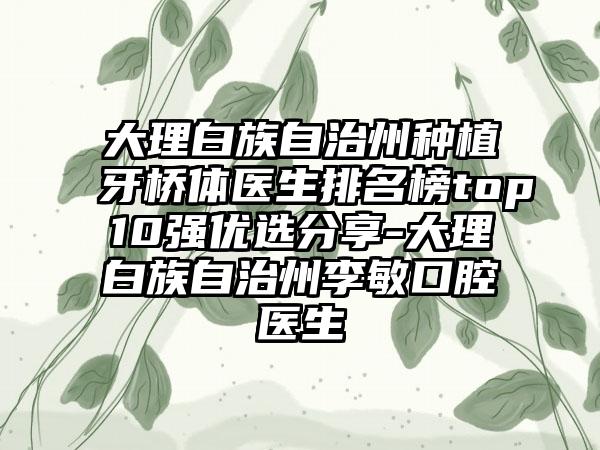 大理白族自治州种植牙桥体医生排名榜top10强优选分享-大理白族自治州李敏口腔医生